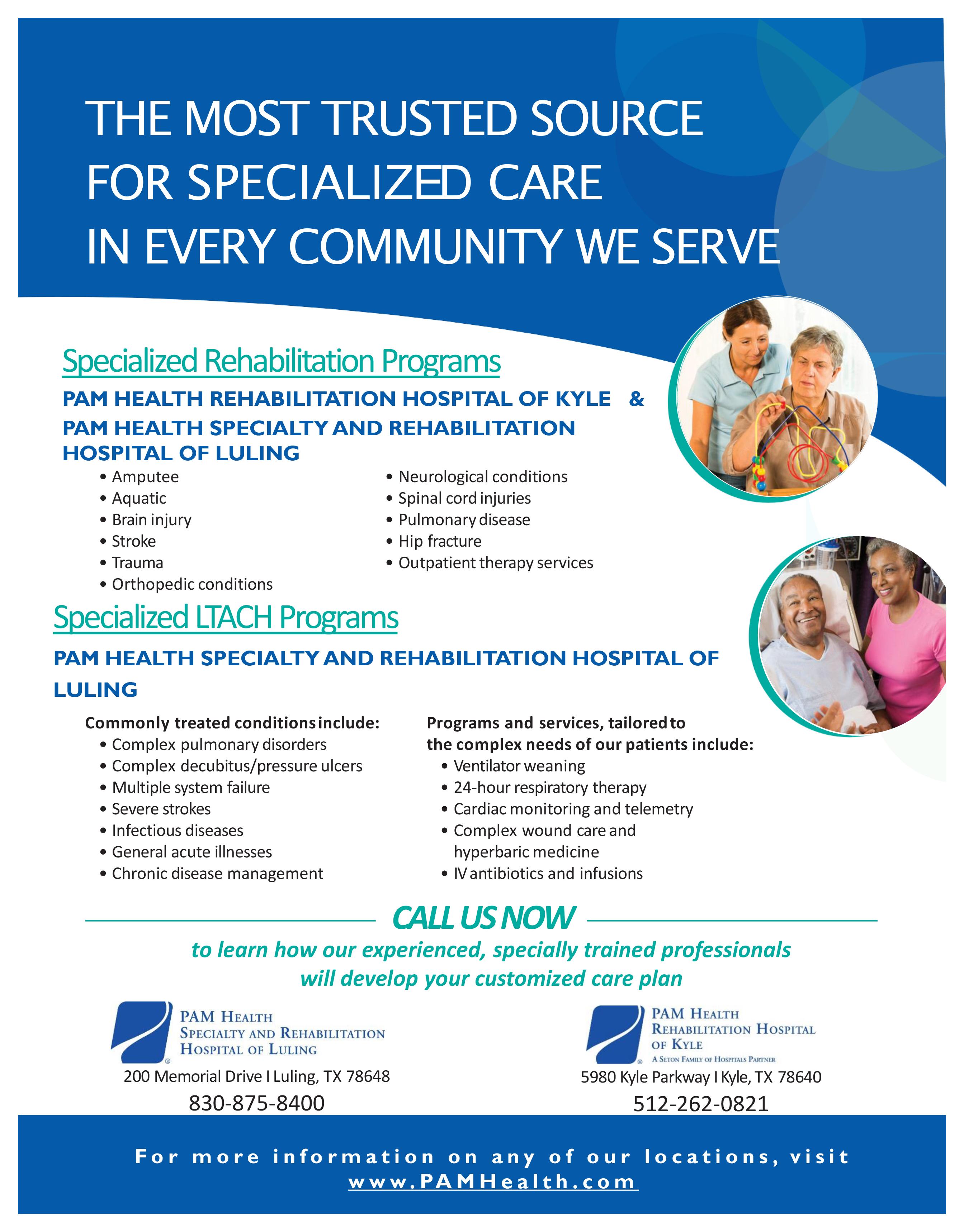 THE MOST TRUSTED SOURCE FOR SPECIALIZED CARE IN EVERY COMMUNITY WE SERVE

Specialized Rehabilitation Programs

PAM HEALTH REHABILITATION HOSPITAL OF KYLE & PAM HEALTH SPECIALTY AND REHABILITATION HOSPITAL OF LULING

• Amputee
• Aquatic
• Brain injury
• Stroke
• Trauma
• Orthopedic conditions

• Neurological conditions
• Spinal cord injuries
• Pulmonary disease
• Hip fracture
• Outpatient therapy services

Specialized LTACH Programs

PAM HEALTH SPECIALTY AND REHABILITATION HOSPITAL OF LULING

Commonly treated conditions include:
• Complex pulmonary disorders
• Complex decubitus/pressure ulcers
• Multiple system failure
• Severe strokes
• Infectious diseases
• General acute illnesses
• Chronic disease management

Programs and services, tailored to the complex needs of our patients include:
• Ventilator weaning
• 24-hour respiratory therapy
• Cardiac monitoring and telemetry
• Complex wound care and hyperbaric medicine
• IV antibiotics and infusions

CALL US NOW

to learn how our experienced, specially trained professionals will develop your customized care plan

PAM HEALTH
SPECIALTY AND REHABILITATION
HOSPITAL OF LULING
200 Memorial Drive I Luling, TX 78648
830-875-8400

PAM HEALTH
REHABILITATION HOSPITAL
OF KYLE
A SETON FAMILY OF HOSPITALS PARTNER
5980 Kyle Parkway I Kyle, TX 78640
512-262-0821

For more information on any of our locations, visit www.PAMHealth.com